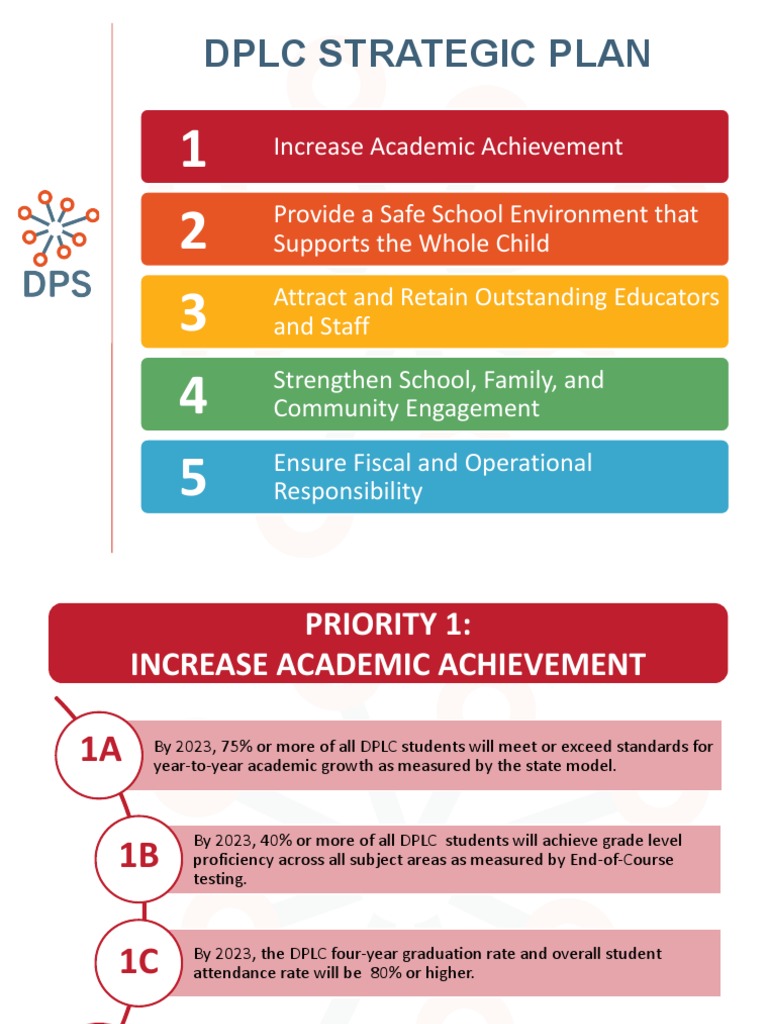 DPLC STRATEGIC PLAN

DPS

1 Increase Academic Achievement

2 Provide a Safe School Environment that Supports the Whole Child

3 Attract and Retain Outstanding Educators and Staff

4 Strengthen School, Family, and Community Engagement

5 Ensure Fiscal and Operational Responsibility

PRIORITY 1:
INCREASE ACADEMIC ACHIEVEMENT

1A By 2023, 75% or more of all DPLC students will meet or exceed standards for year-to-year academic growth as measured by the state model.

1B By 2023, 40% or more of all DPLC students will achieve grade level proficiency across all subject areas as measured by End-of-Course testing.

1C By 2023, the DPLC four-year graduation rate and overall student attendance rate will be 80% or higher.